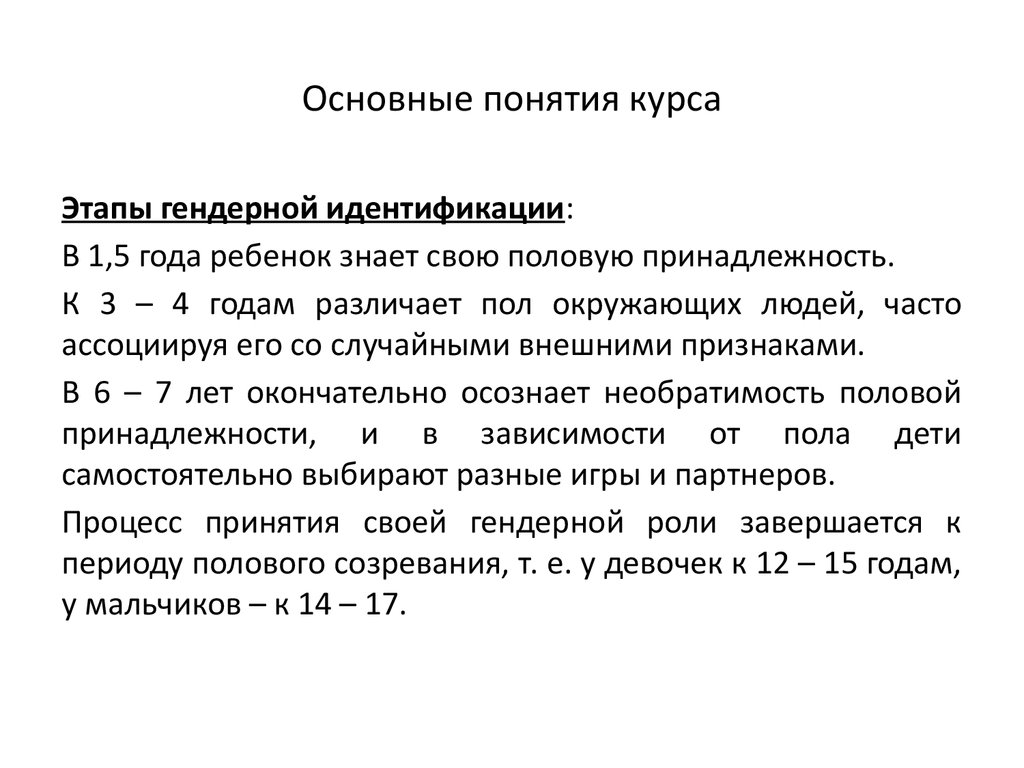 Основные понятия курса

Этапы гендерной идентификации:

В 1,5 года ребенок знает свою половую принадлежность.

К 3 – 4 годам различает пол окружающих людей, часто ассоциируя его со случайными внешними признаками.

В 6 – 7 лет окончательно осознает необратимость половой принадлежности, и в зависимости от пола дети самостоятельно выбирают разные игры и партнеров.

Процесс принятия своей гендерной роли завершается к периоду полового созревания, т. е. у девочек к 12 – 15 годам, у мальчиков – к 14 – 17.